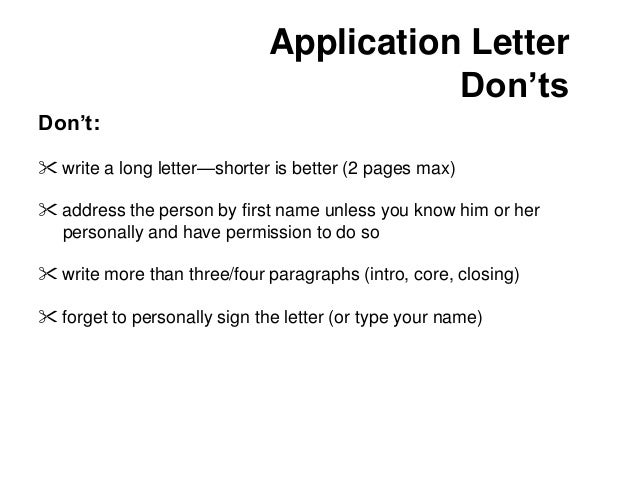 Application Letter Don’ts

Don’t:

✂ write a long letter—shorter is better (2 pages max)

✂ address the person by first name unless you know him or her personally and have permission to do so

✂ write more than three/four paragraphs (intro, core, closing)

✂ forget to personally sign the letter (or type your name)